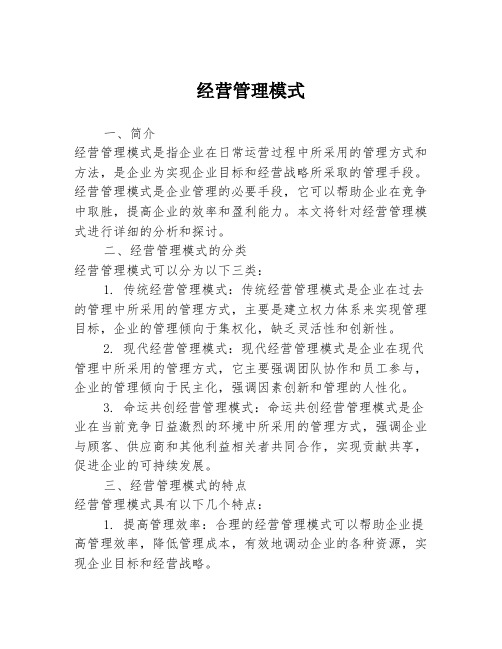 经营管理模式

一、简介

经营管理模式是指企业在日常运营过程中所采用的管理方式和方法，是企业为实现企业目标和经营战略所采取的管理手段。经营管理模式是企业管理的必要手段，它可以帮助企业在竞争中取胜，提高企业的效率和盈利能力。本文将针对经营管理模式进行详细的分析和探讨。

二、经营管理模式的分类

经营管理模式可以分为以下三类：

1. 传统经营管理模式：传统经营管理模式是企业在过去的管理中所采用的管理方式，主要是建立权力体系来实现管理目标，企业的管理倾向于集权化，缺乏灵活性和创新性。

2. 现代经营管理模式：现代经营管理模式是企业在现代管理中所采用的管理方式，它主要强调团队协作和员工参与，企业的管理倾向于民主化，强调因素创新和管理的人性化。

3. 命运共创经营管理模式：命运共创经营管理模式是企业在当前竞争日益激烈的环境中所采用的管理方式，强调企业与顾客、供应商和其他利益相关者共同合作，实现贡献共享，促进企业的可持续发展。

三、经营管理模式的特点

经营管理模式具有以下几个特点：

1. 提高管理效率：合理的经营管理模式可以帮助企业提高管理效率，降低管理成本，有效地调动企业的各种资源，实现企业目标和经营战略。